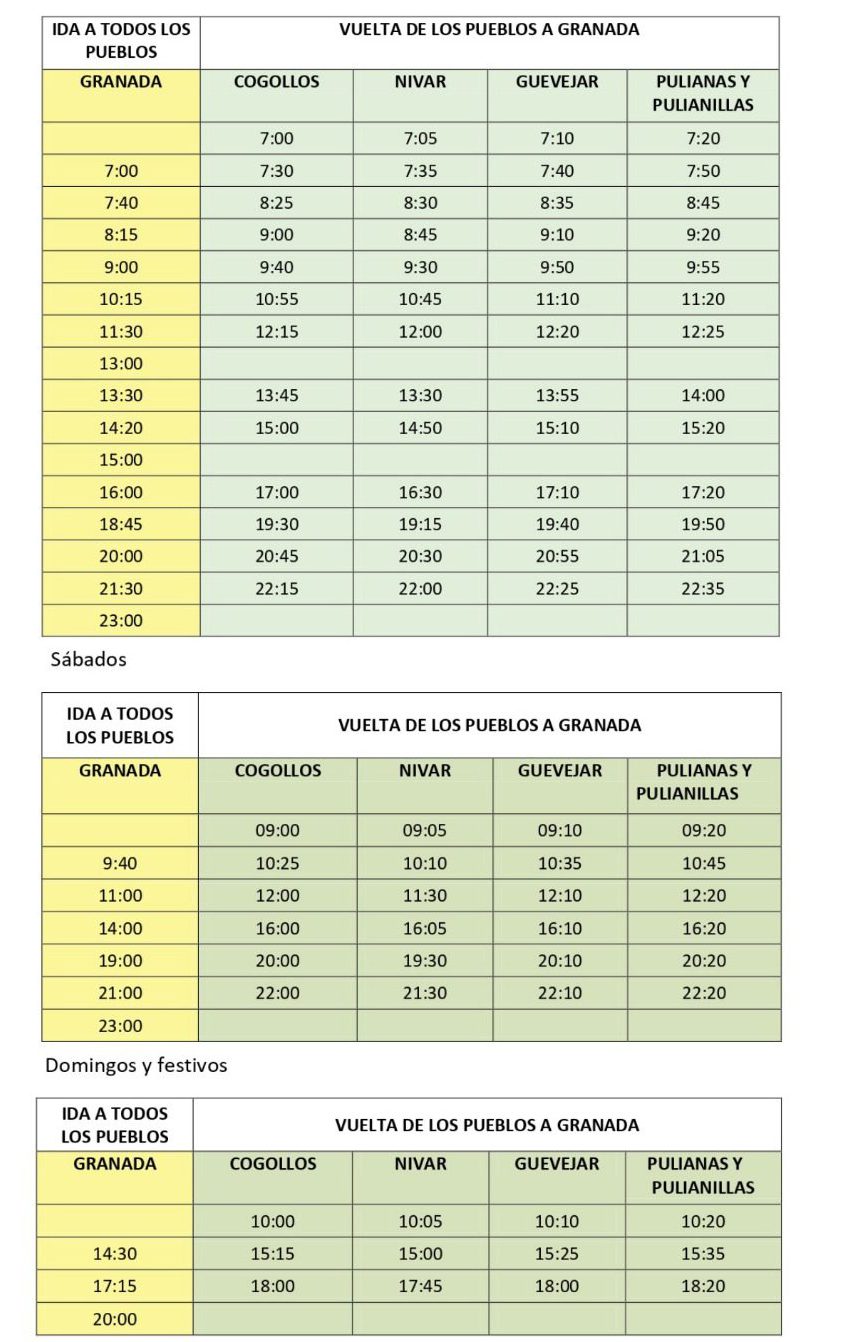 | IDA A TODOS LOS PUEBLOS | VUELTA DE LOS PUEBLOS A GRANADA | | | |
|---|---|---|---|---|
| GRANADA | COGOLLOS | NIVAR | GUEVEJAR | PULIANAS Y PULIANILLAS |
| | 7:00 | 7:05 | 7:10 | 7:20 |
| 7:00 | 7:30 | 7:35 | 7:40 | 7:50 |
| 7:40 | 8:25 | 8:30 | 8:35 | 8:45 |
| 8:15 | 9:00 | 8:45 | 9:10 | 9:20 |
| 9:00 | 9:40 | 9:30 | 9:50 | 9:55 |
| 10:15 | 10:55 | 10:45 | 11:10 | 11:20 |
| 11:30 | 12:15 | 12:00 | 12:20 | 12:25 |
| 13:00 | | | | |
| 13:30 | 13:45 | 13:30 | 13:55 | 14:00 |
| 14:20 | 15:00 | 14:50 | 15:10 | 15:20 |
| 15:00 | | | | |
| 16:00 | 17:00 | 16:30 | 17:10 | 17:20 |
| 18:45 | 19:30 | 19:15 | 19:40 | 19:50 |
| 20:00 | 20:45 | 20:30 | 20:55 | 21:05 |
| 21:30 | 22:15 | 22:00 | 22:25 | 22:35 |
| 23:00 | | | | |

Sábados

| IDA A TODOS LOS PUEBLOS | VUELTA DE LOS PUEBLOS A GRANADA | | | |
|---|---|---|---|---|
| GRANADA | COGOLLOS | NIVAR | GUEVEJAR | PULIANAS Y PULIANILLAS |
| | 09:00 | 09:05 | 09:10 | 09:20 |
| 9:40 | 10:25 | 10:10 | 10:35 | 10:45 |
| 11:00 | 12:00 | 11:30 | 12:10 | 12:20 |
| 14:00 | 16:00 | 16:05 | 16:10 | 16:20 |
| 19:00 | 20:00 | 19:30 | 20:10 | 20:20 |
| 21:00 | 22:00 | 21:30 | 22:10 | 22:20 |
| 23:00 | | | | |

Domingos y festivos

| IDA A TODOS LOS PUEBLOS | VUELTA DE LOS PUEBLOS A GRANADA | | | |
|---|---|---|---|---|
| GRANADA | COGOLLOS | NIVAR | GUEVEJAR | PULIANAS Y PULIANILLAS |
| | 10:00 | 10:05 | 10:10 | 10:20 |
| 14:30 | 15:15 | 15:00 | 15:25 | 15:35 |
| 17:15 | 18:00 | 17:45 | 18:00 | 18:20 |
| 20:00 | | | | |